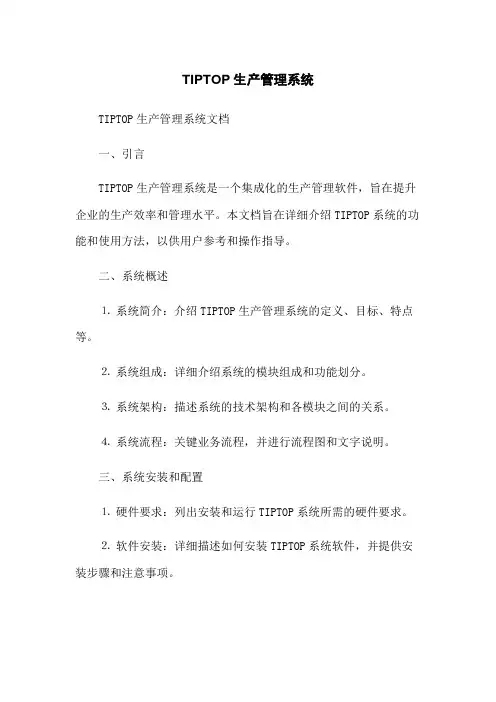 TIPTOP 生产管理系统

TIPTOP 生产管理系统文档

一、引言

TIPTOP 生产管理系统是一个集成化的生产管理软件，旨在提升企业的生产效率和管理水平。本文档旨在详细介绍 TIPTOP 系统的功能和使用方法，以供用户参考和操作指导。

二、系统概述

1. 系统简介：介绍 TIPTOP 生产管理系统的定义、目标、特点等。

2. 系统组成：详细介绍系统的模块组成和功能划分。

3. 系统架构：描述系统的技术架构和各模块之间的关系。

4. 系统流程：关键业务流程，并进行流程图和文字说明。

三、系统安装和配置

1. 硬件要求：列出安装和运行 TIPTOP 系统所需的硬件要求。

2. 软件安装：详细描述如何安装 TIPTOP 系统软件，并提供安装步骤和注意事项。